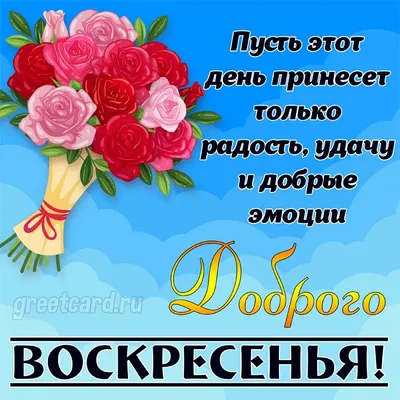 Пусть этот день принесет только радость, удачу и добрые эмоции

greetcard.ru

Доброго

ВОСКРЕСЕНЬЯ!